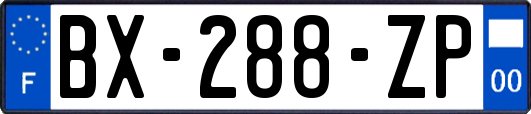 F
BX-288-ZP
00